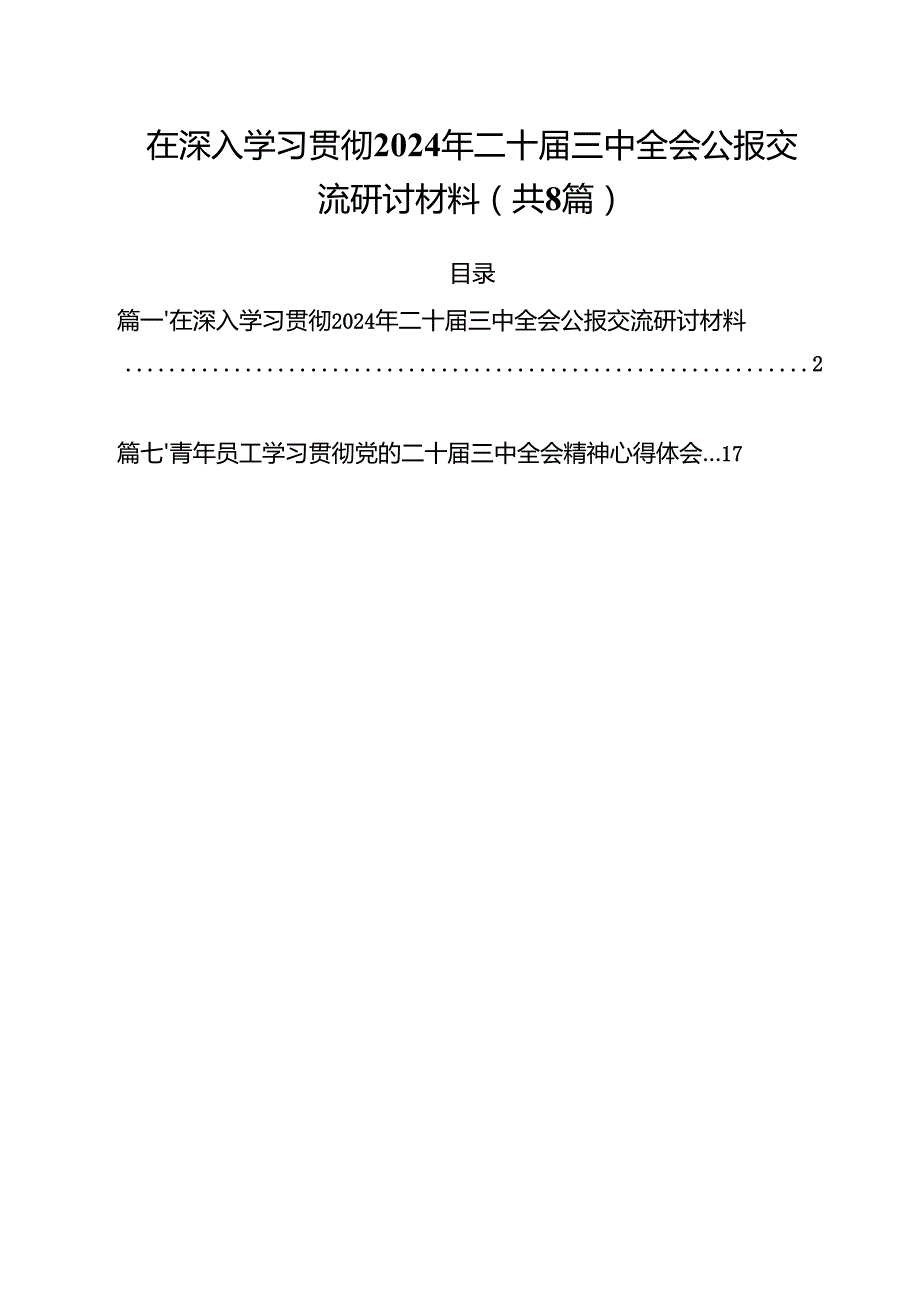 在深入学习贯彻2024年二十届三中全会公报交流研讨材料（共8篇）

目录

篇一'在深入学习贯彻2024年二十届三中全会公报交流研讨材料 ................................................................2

篇七'青年员工学习贯彻党的二十届三中全会精神心得体会...17